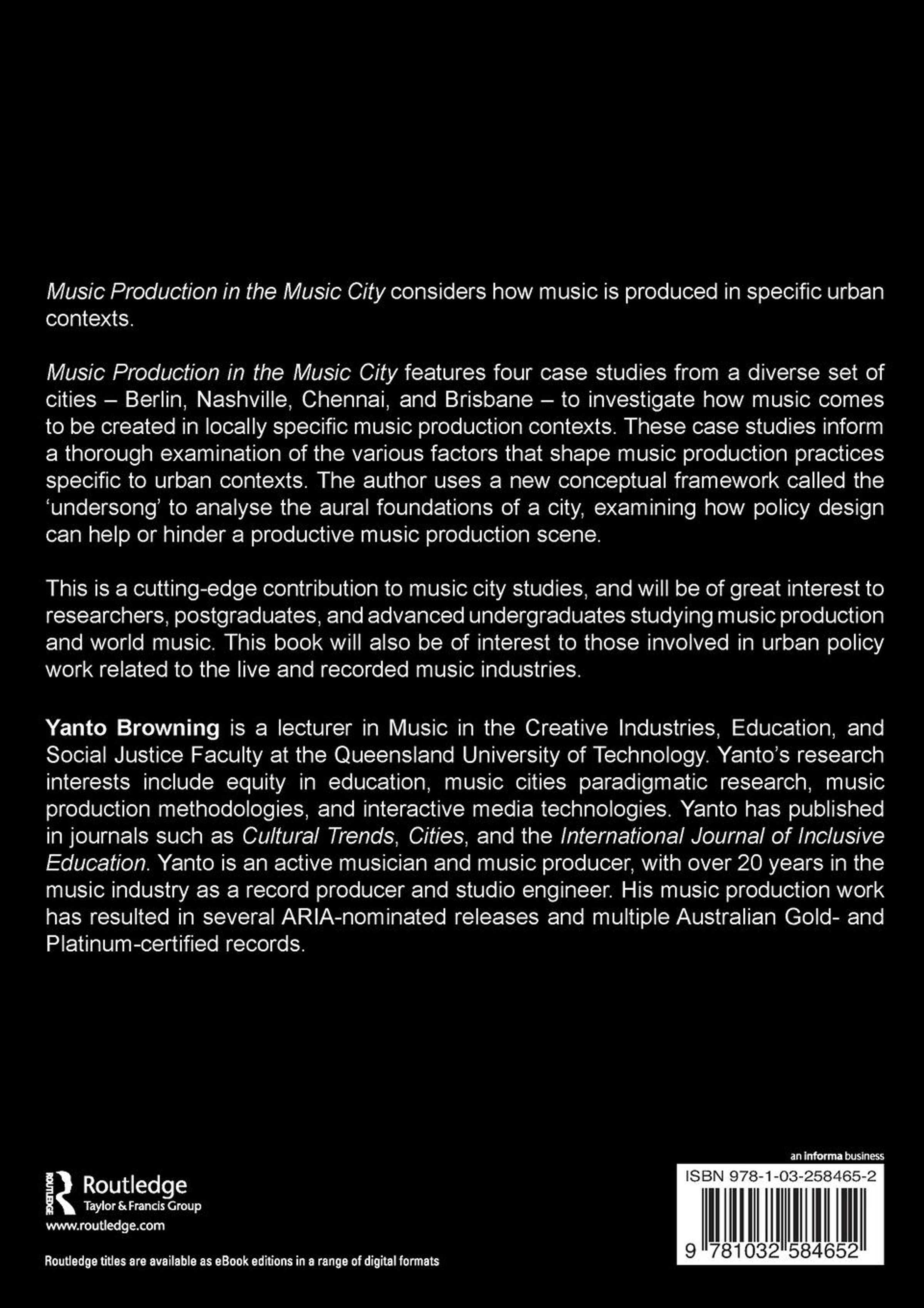 Music Production in the Music City considers how music is produced in specific urban contexts.

Music Production in the Music City features four case studies from a diverse set of cities – Berlin, Nashville, Chennai, and Brisbane – to investigate how music comes to be created in locally specific music production contexts. These case studies inform a thorough examination of the various factors that shape music production practices specific to urban contexts. The author uses a new conceptual framework called the 'undersong' to analyse the aural foundations of a city, examining how policy design can help or hinder a productive music production scene.

This is a cutting-edge contribution to music city studies, and will be of great interest to researchers, postgraduates, and advanced undergraduates studying music production and world music. This book will also be of interest to those involved in urban policy work related to the live and recorded music industries.

Yanto Browning is a lecturer in Music in the Creative Industries, Education, and Social Justice Faculty at the Queensland University of Technology. Yanto's research interests include equity in education, music cities paradigmatic research, music production methodologies, and interactive media technologies. Yanto has published in journals such as Cultural Trends, Cities, and the International Journal of Inclusive Education. Yanto is an active musician and music producer, with over 20 years in the music industry as a record producer and studio engineer. His music production work has resulted in several ARIA-nominated releases and multiple Australian Gold- and Platinum-certified records.

ROUTLEDGE Routledge
Taylor & Francis Group
www.routledge.com

Routledge titles are available as eBook editions in a range of digital formats

an informa business
ISBN 978-1-03-258465-2
9 781032 584652